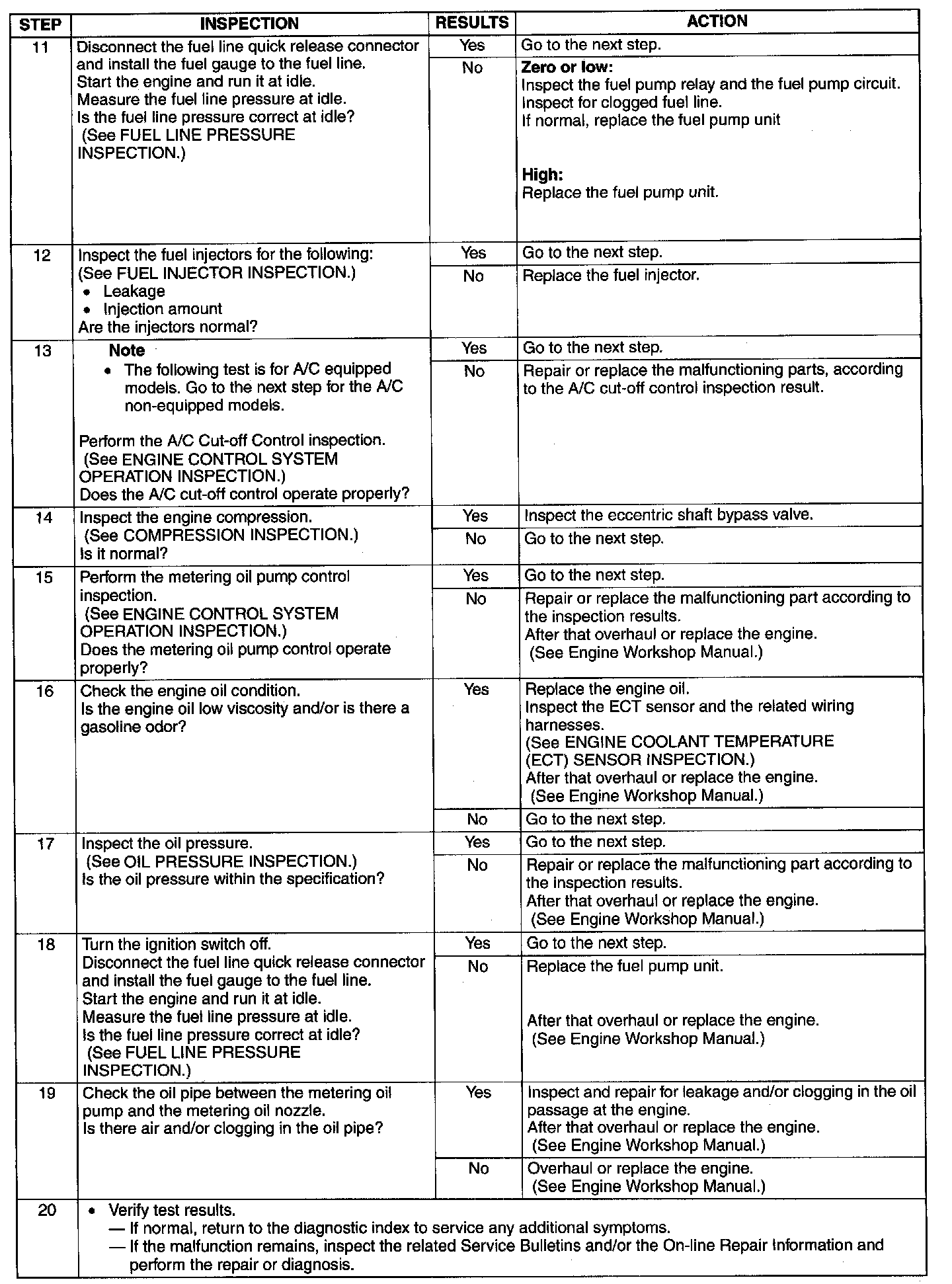 | STEP | INSPECTION | RESULTS | ACTION |
|---|---|---|---|
| 11 | Disconnect the fuel line quick release connector and install the fuel gauge to the fuel line. Start the engine and run it at idle. Measure the fuel line pressure at idle. Is the fuel line pressure correct at idle? (See FUEL LINE PRESSURE INSPECTION.) | Yes | Go to the next step. |
| | | No | **Zero or low:** Inspect the fuel pump relay and the fuel pump circuit. Inspect for clogged fuel line. If normal, replace the fuel pump unit **High:** Replace the fuel pump unit. |
| 12 | Inspect the fuel injectors for the following: (See FUEL INJECTOR INSPECTION.) • Leakage • Injection amount Are the injectors normal? | Yes | Go to the next step. |
| | | No | Replace the fuel injector. |
| 13 | **Note** • The following test is for A/C equipped models. Go to the next step for the A/C non-equipped models. Perform the A/C Cut-off Control inspection. (See ENGINE CONTROL SYSTEM OPERATION INSPECTION.) Does the A/C cut-off control operate properly? | Yes | Go to the next step. |
| | | No | Repair or replace the malfunctioning parts, according to the A/C cut-off control inspection result. |
| 14 | Inspect the engine compression. (See COMPRESSION INSPECTION.) Is it normal? | Yes | Inspect the eccentric shaft bypass valve. |
| | | No | Go to the next step. |
| 15 | Perform the metering oil pump control inspection. (See ENGINE CONTROL SYSTEM OPERATION INSPECTION.) Does the metering oil pump control operate properly? | Yes | Go to the next step. |
| | | No | Repair or replace the malfunctioning part according to the inspection results. After that overhaul or replace the engine. (See Engine Workshop Manual.) |
| 16 | Check the engine oil condition. Is the engine oil low viscosity and/or is there a gasoline odor? | Yes | Replace the engine oil. Inspect the ECT sensor and the related wiring harnesses. (See ENGINE COOLANT TEMPERATURE (ECT) SENSOR INSPECTION.) After that overhaul or replace the engine. (See Engine Workshop Manual.) |
| | | No | Go to the next step. |
| 17 | Inspect the oil pressure. (See OIL PRESSURE INSPECTION.) Is the oil pressure within the specification? | Yes | Go to the next step. |
| | | No | Repair or replace the malfunctioning part according to the inspection results. After that overhaul or replace the engine. (See Engine Workshop Manual.) |
| 18 | Turn the ignition switch off. Disconnect the fuel line quick release connector and install the fuel gauge to the fuel line. Start the engine and run it at idle. Measure the fuel line pressure at idle. Is the fuel line pressure correct at idle? (See FUEL LINE PRESSURE INSPECTION.) | Yes | Go to the next step. |
| | | No | Replace the fuel pump unit. After that overhaul or replace the engine. (See Engine Workshop Manual.) |
| 19 | Check the oil pipe between the metering oil pump and the metering oil nozzle. Is there air and/or clogging in the oil pipe? | Yes | Inspect and repair for leakage and/or clogging in the oil passage at the engine. After that overhaul or replace the engine. (See Engine Workshop Manual.) |
| | | No | Overhaul or replace the engine. (See Engine Workshop Manual.) |
| 20 | • Verify test results. — If normal, return to the diagnostic index to service any additional symptoms. — If the malfunction remains, inspect the related Service Bulletins and/or the On-line Repair Information and perform the repair or diagnosis. | | |